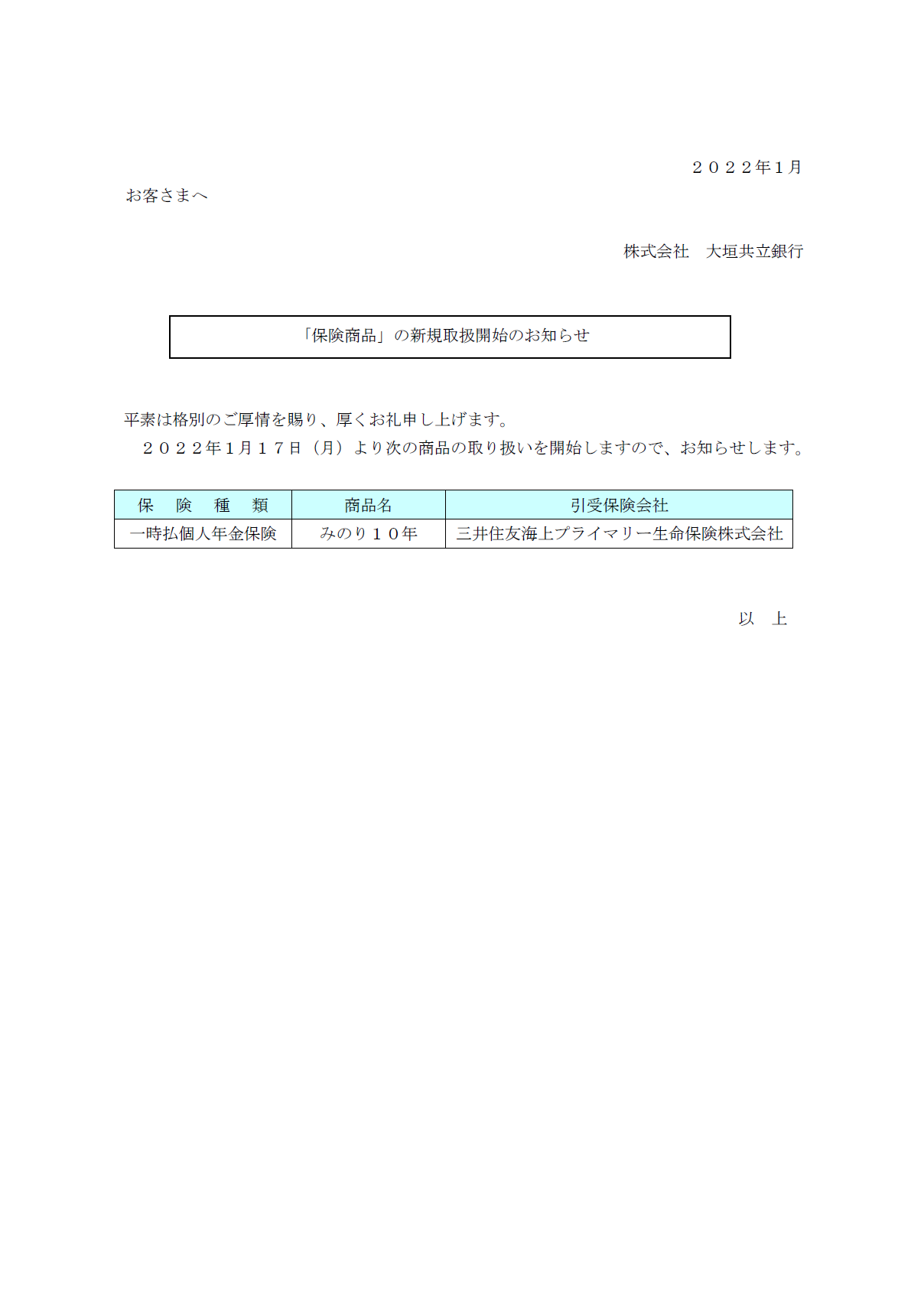 ２０２２年1月

お客さまへ

株式会社　大垣共立銀行

「保険商品」の新規取扱開始のお知らせ

平素は格別のご厚情を賜り、厚くお礼申し上げます。
　２０２２年1月１７日（月）より次の商品の取り扱いを開始しますので、お知らせします。

| 保　険　種　類 | 商品名 | 引受保険会社 |
|---|---|---|
| 一時払個人年金保険 | みのり１０年 | 三井住友海上プライマリー生命保険株式会社 |

以　上